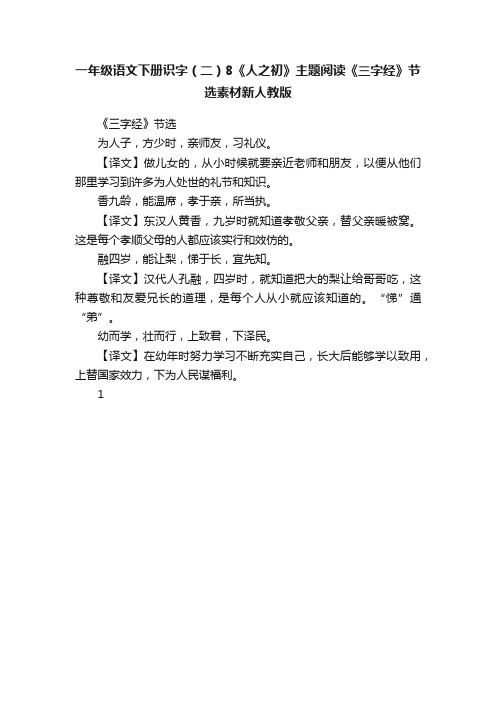 一年级语文下册识字（二）8《人之初》主题阅读《三字经》节选素材新人教版

《三字经》节选

为人子，方少时，亲师友，习礼仪。

【译文】做儿女的，从小时候就要亲近老师和朋友，以便从他们那里学习到许多为人处世的礼节和知识。

香九龄，能温席，孝于亲，所当执。

【译文】东汉人黄香，九岁时就知道孝敬父亲，替父亲暖被窝。这是每个孝顺父母的人都应该实行和效仿的。

融四岁，能让梨，悌于长，宜先知。

【译文】汉代人孔融，四岁时，就知道把大的梨让给哥哥吃，这种尊敬和友爱兄长的道理，是每个人从小就应该知道的。“悌”通“弟”。

幼而学，壮而行，上致君，下泽民。

【译文】在幼年时努力学习不断充实自己，长大后能够学以致用，上替国家效力，下为人民谋福利。

1